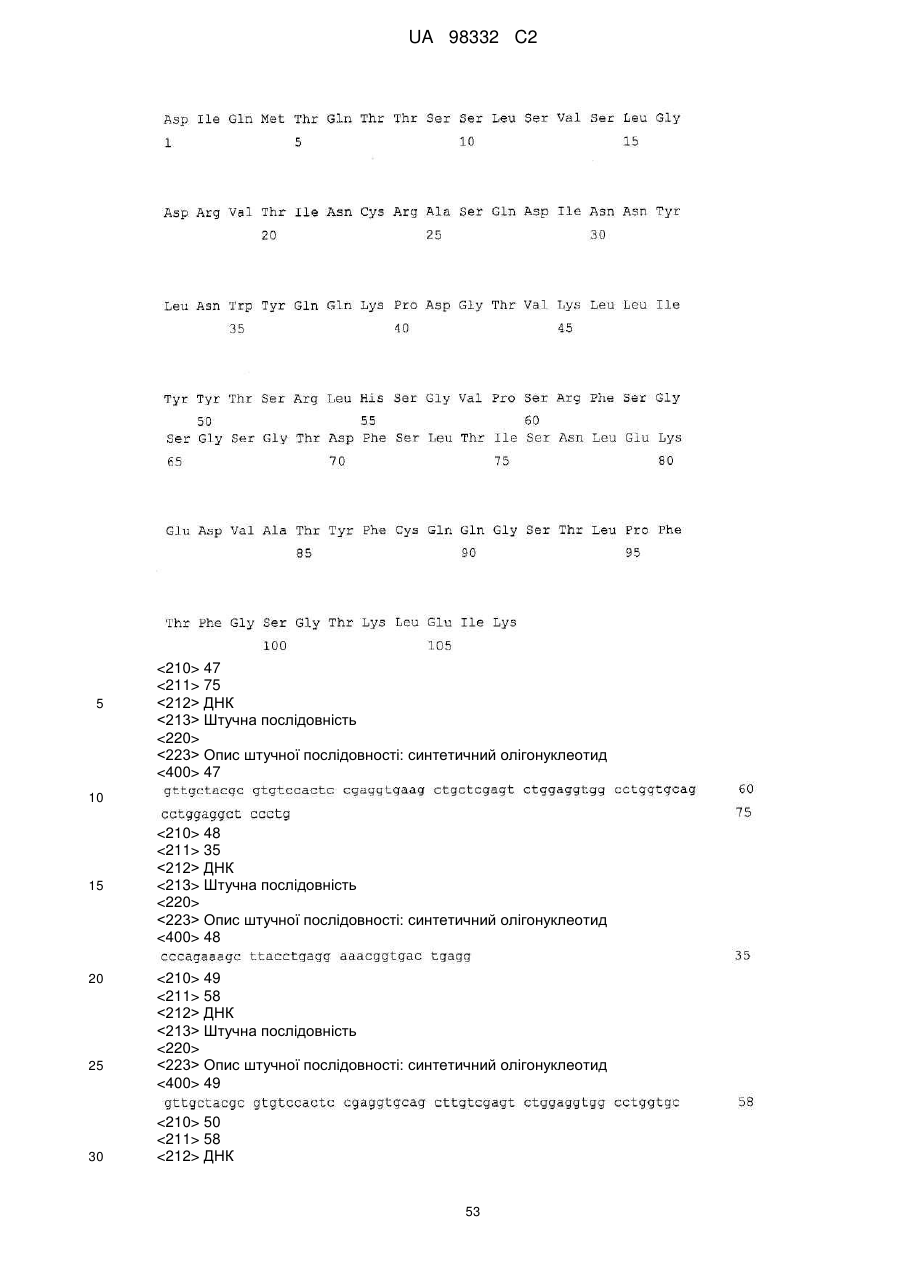 UA 98332 C2

Asp Ile Gln Met Thr Gln Thr Thr Ser Ser Leu Ser Val Ser Leu Gly
1 5 10 15

Asp Arg Val Thr Ile Asn Cys Arg Ala Ser Gln Asp Ile Asn Asn Tyr
20 25 30

Leu Asn Trp Tyr Gln Gln Lys Pro Asp Gly Thr Val Lys Leu Leu Ile
35 40 45

Tyr Tyr Thr Ser Arg Leu His Ser Gly Val Pro Ser Arg Phe Ser Gly
50 55 60
Ser Gly Ser Gly Thr Asp Phe Ser Leu Thr Ile Ser Asn Leu Glu Lys
65 70 75 80

Glu Asp Val Ala Thr Tyr Phe Cys Gln Gln Gly Ser Thr Leu Pro Phe
85 90 95

Thr Phe Gly Ser Gly Thr Lys Leu Glu Ile Lys
100 105

<210> 47
<211> 75
5 <212> ДНК
<213> Штучна послідовність
<220>
<223> Опис штучної послідовності: синтетичний олігонуклеотид
<400> 47
10 gttgctacgc gtgtccactc cgaggtgaag ctgctcgagt ctggaggtgg cctggtgcag 60
cctggaggct ccctg 75
<210> 48
<211> 35
<212> ДНК
15 <213> Штучна послідовність
<220>
<223> Опис штучної послідовності: синтетичний олігонуклеотид
<400> 48
cccagaagc ttacctgagg aaacggtgac tgagg 35
20 <210> 49
<211> 58
<212> ДНК
<213> Штучна послідовність
<220>
25 <223> Опис штучної послідовності: синтетичний олігонуклеотид
<400> 49
gttgctacgc gtgtccactc cgaggtgcag cttgtcgagt ctggaggtgg cctggtgc 58
<210> 50
<211> 58
30 <212> ДНК

53